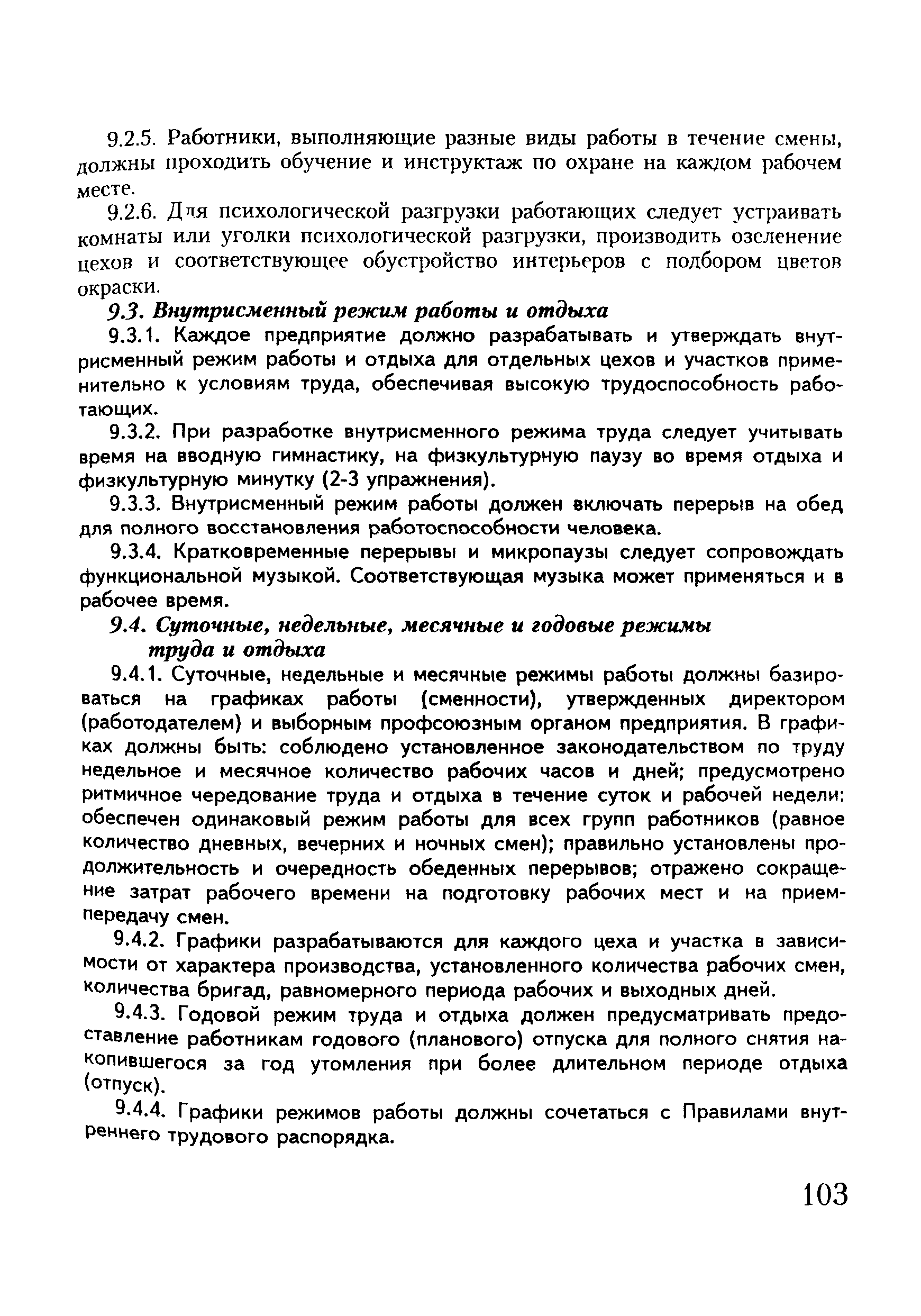 9.2.5. Работники, выполняющие разные виды работы в течение смены, должны проходить обучение и инструктаж по охране на каждом рабочем месте.

9.2.6. Для психологической разгрузки работающих следует устраивать комнаты или уголки психологической разгрузки, производить озеленение цехов и соответствующее обустройство интерьеров с подбором цветов окраски.

9.3. Внутрисменный режим работы и отдыха

9.3.1. Каждое предприятие должно разрабатывать и утверждать внутрисменный режим работы и отдыха для отдельных цехов и участков применительно к условиям труда, обеспечивая высокую трудоспособность работающих.

9.3.2. При разработке внутрисменного режима труда следует учитывать время на вводную гимнастику, на физкультурную паузу во время отдыха и физкультурную минутку (2-3 упражнения).

9.3.3. Внутрисменный режим работы должен включать перерыв на обед для полного восстановления работоспособности человека.

9.3.4. Кратковременные перерывы и микропаузы следует сопровождать функциональной музыкой. Соответствующая музыка может применяться и в рабочее время.

9.4. Суточные, недельные, месячные и годовые режимы труда и отдыха

9.4.1. Суточные, недельные и месячные режимы работы должны базироваться на графиках работы (сменности), утвержденных директором (работодателем) и выборным профсоюзным органом предприятия. В графиках должны быть: соблюдено установленное законодательством по труду недельное и месячное количество рабочих часов и дней; предусмотрено ритмичное чередование труда и отдыха в течение суток и рабочей недели; обеспечен одинаковый режим работы для всех групп работников (равное количество дневных, вечерних и ночных смен); правильно установлены продолжительность и очередность обеденных перерывов; отражено сокращение затрат рабочего времени на подготовку рабочих мест и на прием-передачу смен.

9.4.2. Графики разрабатываются для каждого цеха и участка в зависимости от характера производства, установленного количества рабочих смен, количества бригад, равномерного периода рабочих и выходных дней.

9.4.3. Годовой режим труда и отдыха должен предусматривать предоставление работникам годового (планового) отпуска для полного снятия накопившегося за год утомления при более длительном периоде отдыха (отпуск).

9.4.4. Графики режимов работы должны сочетаться с Правилами внутреннего трудового распорядка.

103